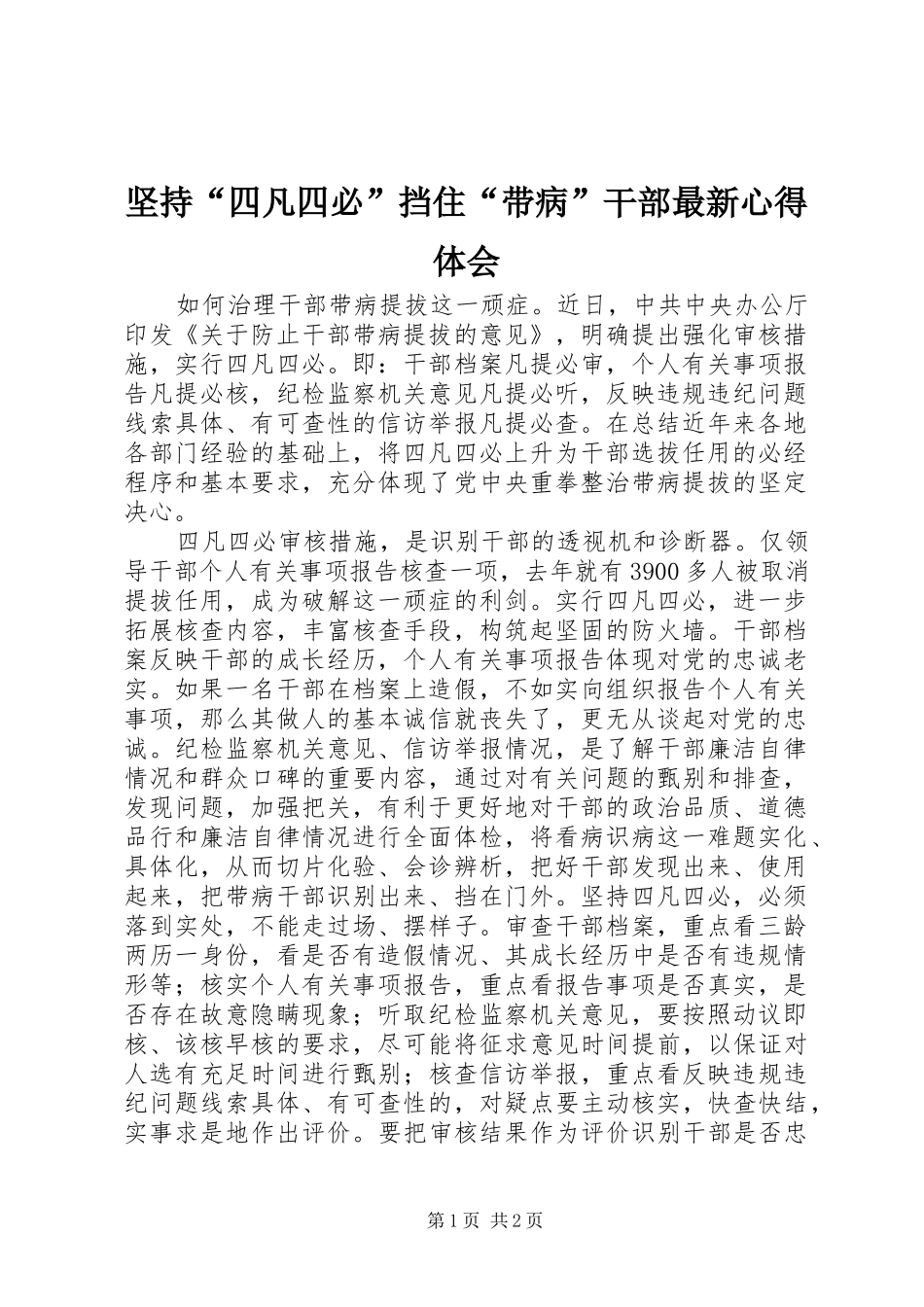 坚持“四凡四必”挡住“带病”干部最新心得体会

如何治理干部带病提拔这一顽症。近日，中共中央办公厅印发《关于防止干部带病提拔的意见》，明确提出强化审核措施，实行四凡四必。即：干部档案凡提必审，个人有关事项报告凡提必核，纪检监察机关意见凡提必听，反映违规违纪问题线索具体、有可查性的信访举报凡提必查。在总结近年来各地各部门经验的基础上，将四凡四必上升为干部选拔任用的必经程序和基本要求，充分体现了党中央重拳整治带病提拔的坚定决心。

四凡四必审核措施，是识别干部的透视机和诊断器。仅领导干部个人有关事项报告核查一项，去年就有3900多人被取消提拔任用，成为破解这一顽症的利剑。实行四凡四必，进一步拓展核查内容，丰富核查手段，构筑起坚固的防火墙。干部档案反映干部的成长经历，个人有关事项报告体现对党的忠诚老实。如果一名干部在档案上造假，不如实向组织报告个人有关事项，那么其做人的基本诚信就丧失了，更无从谈起对党的忠诚。纪检监察机关意见、信访举报情况，是了解干部廉洁自律情况和群众口碑的重要内容，通过对有关问题的甄别和排查，发现问题，加强把关，有利于更好地对干部的政治品质、道德品行和廉洁自律情况进行全面体检，将看病识病这一难题实化、具体化，从而切片化验、会诊辨析，把好干部发现出来、使用起来，把带病干部识别出来、挡在门外。坚持四凡四必，必须落到实处，不能走过场、摆样子。审查干部档案，重点看三龄两历一身份，看是否有造假情况、其成长经历中是否有违规情形等；核实个人有关事项报告，重点看报告事项是否真实，是否存在故意隐瞒现象；听取纪检监察机关意见，要按照动议即核、该核早核的要求，尽可能将征求意见时间提前，以保证对人选有充足时间进行甄别；核查信访举报，重点看反映违规违纪问题线索具体、有可查性的，对疑点要主动核实，快查快结，实事求是地作出评价。要把审核结果作为评价识别干部是否忠

第1页 共2页